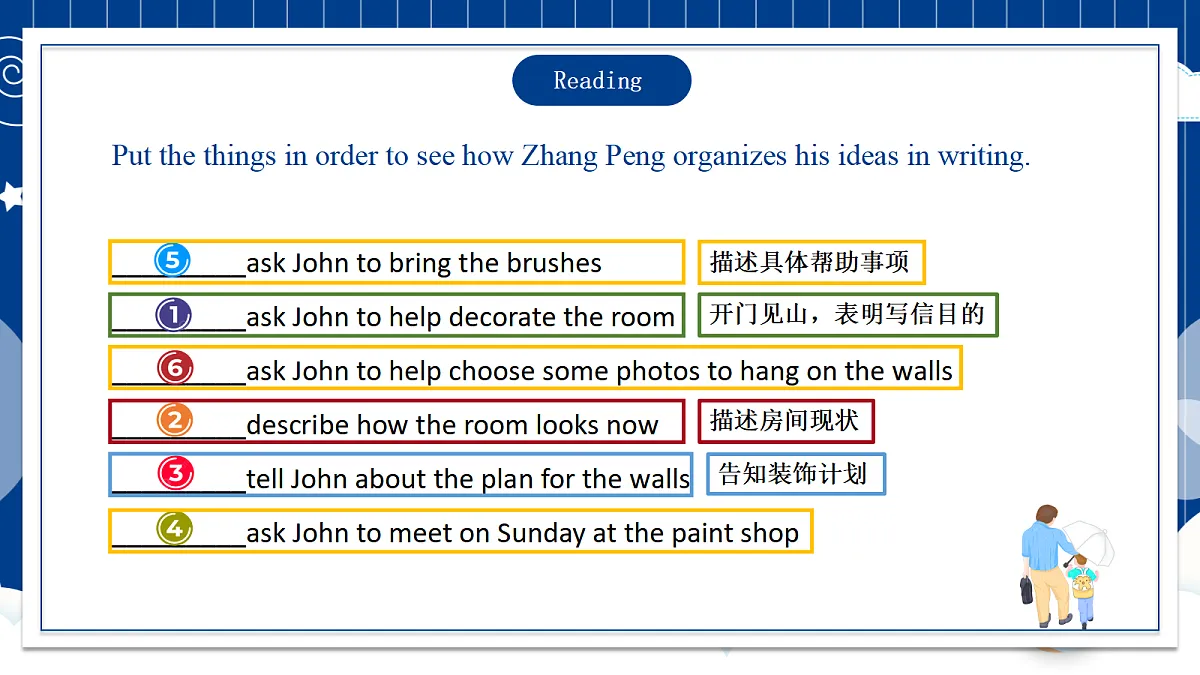 Reading

Put the things in order to see how Zhang Peng organizes his ideas in writing.

____5____ask John to bring the brushes
描述具体帮助事项

____1____ask John to help decorate the room
开门见山，表明写信目的

____6____ask John to help choose some photos to hang on the walls

____2____describe how the room looks now
描述房间现状

____3____tell John about the plan for the walls
告知装饰计划

____4____ask John to meet on Sunday at the paint shop